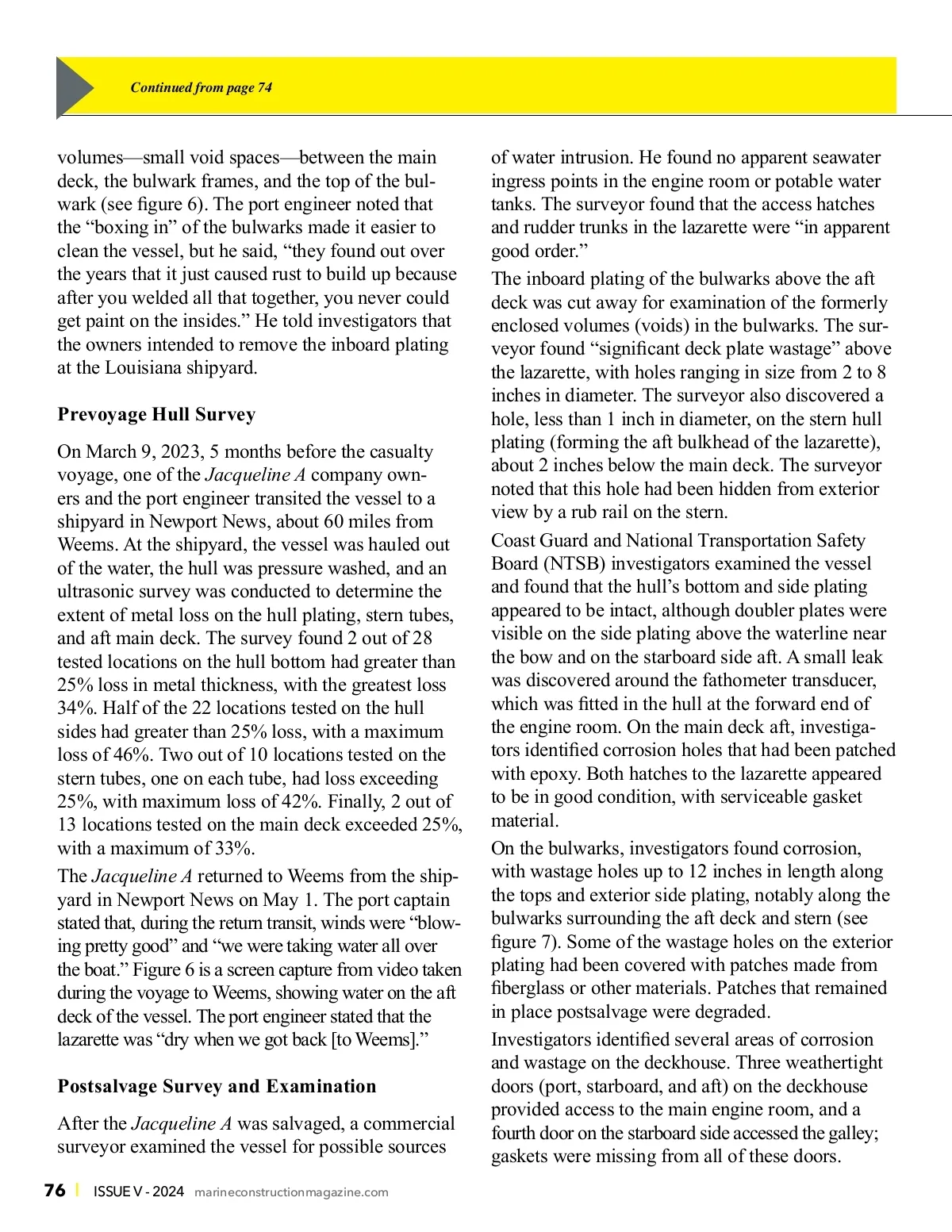 Continued from page 74

volumes—small void spaces—between the main deck, the bulwark frames, and the top of the bulwark (see figure 6). The port engineer noted that the “boxing in” of the bulwarks made it easier to clean the vessel, but he said, “they found out over the years that it just caused rust to build up because after you welded all that together, you never could get paint on the insides.” He told investigators that the owners intended to remove the inboard plating at the Louisiana shipyard.

Prevoyage Hull Survey

On March 9, 2023, 5 months before the casualty voyage, one of the Jacqueline A company owners and the port engineer transited the vessel to a shipyard in Newport News, about 60 miles from Weems. At the shipyard, the vessel was hauled out of the water, the hull was pressure washed, and an ultrasonic survey was conducted to determine the extent of metal loss on the hull plating, stern tubes, and aft main deck. The survey found 2 out of 28 tested locations on the hull bottom had greater than 25% loss in metal thickness, with the greatest loss 34%. Half of the 22 locations tested on the hull sides had greater than 25% loss, with a maximum loss of 46%. Two out of 10 locations tested on the stern tubes, one on each tube, had loss exceeding 25%, with maximum loss of 42%. Finally, 2 out of 13 locations tested on the main deck exceeded 25%, with a maximum of 33%.

The Jacqueline A returned to Weems from the shipyard in Newport News on May 1. The port captain stated that, during the return transit, winds were “blowing pretty good” and “we were taking water all over the boat.” Figure 6 is a screen capture from video taken during the voyage to Weems, showing water on the aft deck of the vessel. The port engineer stated that the lazarette was “dry when we got back [to Weems].”

Postsalvage Survey and Examination

After the Jacqueline A was salvaged, a commercial surveyor examined the vessel for possible sources of water intrusion. He found no apparent seawater ingress points in the engine room or potable water tanks. The surveyor found that the access hatches and rudder trunks in the lazarette were “in apparent good order.”

The inboard plating of the bulwarks above the aft deck was cut away for examination of the formerly enclosed volumes (voids) in the bulwarks. The surveyor found “significant deck plate wastage” above the lazarette, with holes ranging in size from 2 to 8 inches in diameter. The surveyor also discovered a hole, less than 1 inch in diameter, on the stern hull plating (forming the aft bulkhead of the lazarette), about 2 inches below the main deck. The surveyor noted that this hole had been hidden from exterior view by a rub rail on the stern.

Coast Guard and National Transportation Safety Board (NTSB) investigators examined the vessel and found that the hull’s bottom and side plating appeared to be intact, although doubler plates were visible on the side plating above the waterline near the bow and on the starboard side aft. A small leak was discovered around the fathometer transducer, which was fitted in the hull at the forward end of the engine room. On the main deck aft, investigators identified corrosion holes that had been patched with epoxy. Both hatches to the lazarette appeared to be in good condition, with serviceable gasket material.

On the bulwarks, investigators found corrosion, with wastage holes up to 12 inches in length along the tops and exterior side plating, notably along the bulwarks surrounding the aft deck and stern (see figure 7). Some of the wastage holes on the exterior plating had been covered with patches made from fiberglass or other materials. Patches that remained in place postsalvage were degraded.

Investigators identified several areas of corrosion and wastage on the deckhouse. Three weathertight doors (port, starboard, and aft) on the deckhouse provided access to the main engine room, and a fourth door on the starboard side accessed the galley; gaskets were missing from all of these doors.

76 | ISSUE V - 2024 marineconstructionmagazine.com